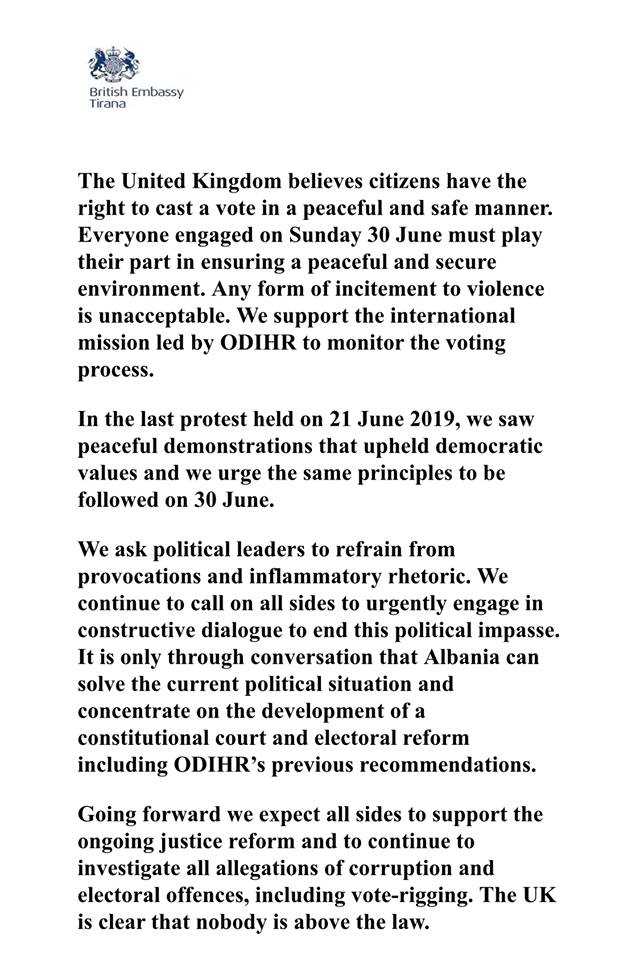 British Embassy
Tirana

The United Kingdom believes citizens have the right to cast a vote in a peaceful and safe manner. Everyone engaged on Sunday 30 June must play their part in ensuring a peaceful and secure environment. Any form of incitement to violence is unacceptable. We support the international mission led by ODIHR to monitor the voting process.

In the last protest held on 21 June 2019, we saw peaceful demonstrations that upheld democratic values and we urge the same principles to be followed on 30 June.

We ask political leaders to refrain from provocations and inflammatory rhetoric. We continue to call on all sides to urgently engage in constructive dialogue to end this political impasse. It is only through conversation that Albania can solve the current political situation and concentrate on the development of a constitutional court and electoral reform including ODIHR's previous recommendations.

Going forward we expect all sides to support the ongoing justice reform and to continue to investigate all allegations of corruption and electoral offences, including vote-rigging. The UK is clear that nobody is above the law.